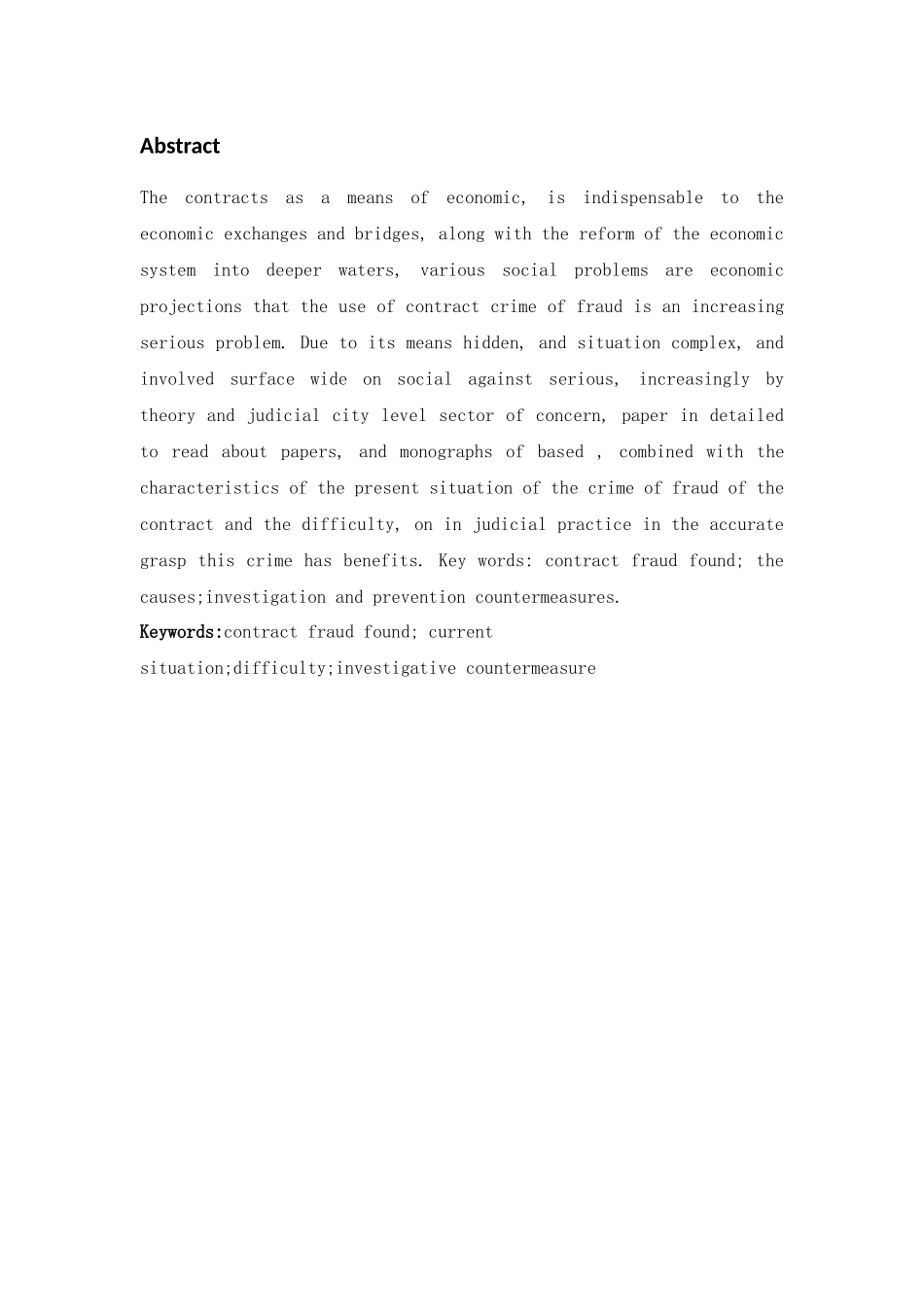 Abstract

The contracts as a means of economic, is indispensable to the economic exchanges and bridges, along with the reform of the economic system into deeper waters, various social problems are economic projections that the use of contract crime of fraud is an increasing serious problem. Due to its means hidden, and situation complex, and involved surface wide on social against serious, increasingly by theory and judicial city level sector of concern, paper in detailed to read about papers, and monographs of based , combined with the characteristics of the present situation of the crime of fraud of the contract and the difficulty, on in judicial practice in the accurate grasp this crime has benefits. Key words: contract fraud found; the causes;investigation and prevention countermeasures.

Keywords:contract fraud found; current situation;difficulty;investigative countermeasure